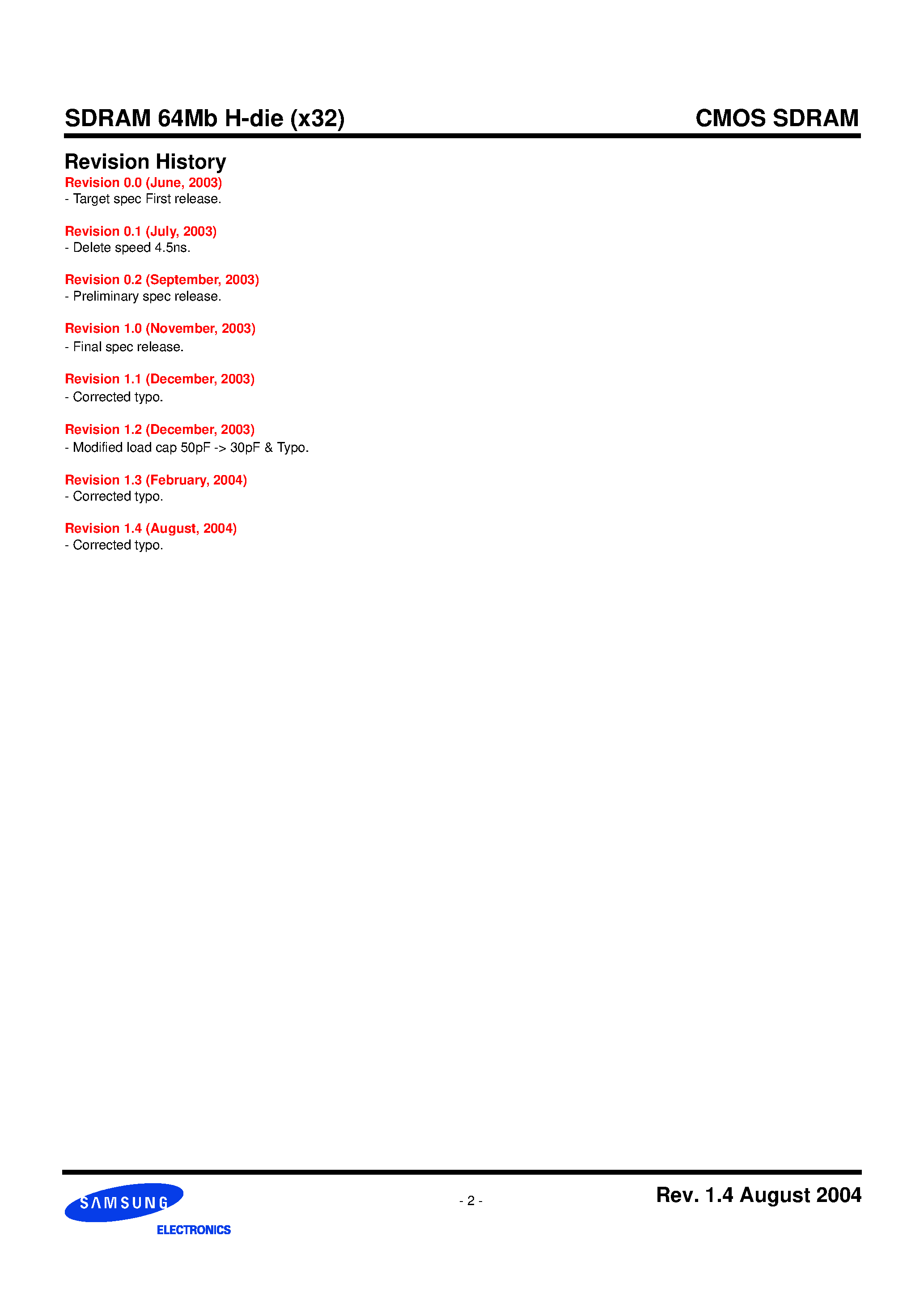 SDRAM 64Mb H-die (x32)

CMOS SDRAM

Revision History

Revision 0.0 (June, 2003)
- Target spec First release.

Revision 0.1 (July, 2003)
- Delete speed 4.5ns.

Revision 0.2 (September, 2003)
- Preliminary spec release.

Revision 1.0 (November, 2003)
- Final spec release.

Revision 1.1 (December, 2003)
- Corrected typo.

Revision 1.2 (December, 2003)
- Modified load cap 50pF -> 30pF & Typo.

Revision 1.3 (February, 2004)
- Corrected typo.

Revision 1.4 (August, 2004)
- Corrected typo.

SAMSUNG
ELECTRONICS

- 2 -

Rev. 1.4 August 2004